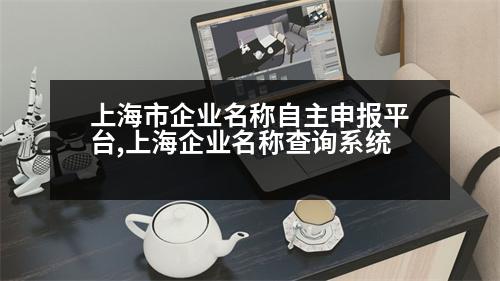 上海市企业名称自主申报平台,上海企业名称查询系统